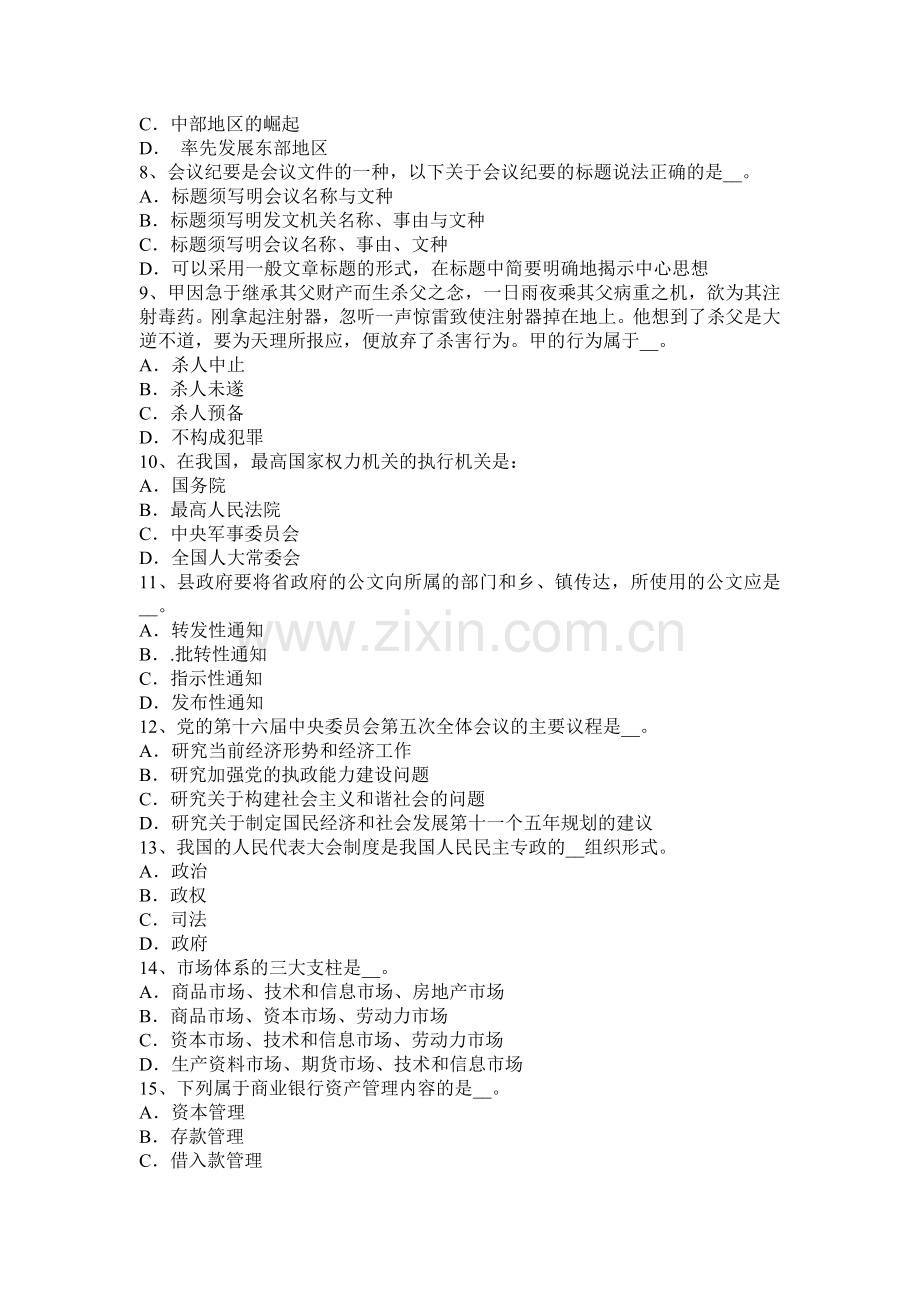 C．中部地区的崛起
D． 率先发展东部地区
8、会议纪要是会议文件的一种，以下关于会议纪要的标题说法正确的是__。
A．标题须写明会议名称与文种
B．标题须写明发文机关名称、事由与文种
C．标题须写明会议名称、事由、文种
D．可以采用一般文章标题的形式，在标题中简要明确地揭示中心思想
9、甲因急于继承其父财产而生杀父之念，一日雨夜乘其父病重之机，欲为其注射毒药。刚拿起注射器，忽听一声惊雷致使注射器掉在地上。他想到了杀父是大逆不道，要为天理所报应，便放弃了杀害行为。甲的行为属于__。
A．杀人中止
B．杀人未遂
C．杀人预备
D．不构成犯罪
10、在我国，最高国家权力机关的执行机关是：
A．国务院
B．最高人民法院
C．中央军事委员会
D．全国人大常委会
11、县政府要将省政府的公文向所属的部门和乡、镇传达，所使用的公文应是__。
A．转发性通知
B．.批转性通知
C．指示性通知
D．发布性通知
12、党的第十六届中央委员会第五次全体会议的主要议程是__。
A．研究当前经济形势和经济工作
B．研究加强党的执政能力建设问题
C．研究关于构建社会主义和谐社会的问题
D．研究关于制定国民经济和社会发展第十一个五年规划的建议
13、我国的人民代表大会制度是我国人民民主专政的__组织形式。
A．政治
B．政权
C．司法
D．政府
14、市场体系的三大支柱是__。
A．商品市场、技术和信息市场、房地产市场
B．商品市场、资本市场、劳动力市场
C．资本市场、技术和信息市场、劳动力市场
D．生产资料市场、期货市场、技术和信息市场
15、下列属于商业银行资产管理内容的是__。
A．资本管理
B．存款管理
C．借入款管理
www.zixin.com.cn